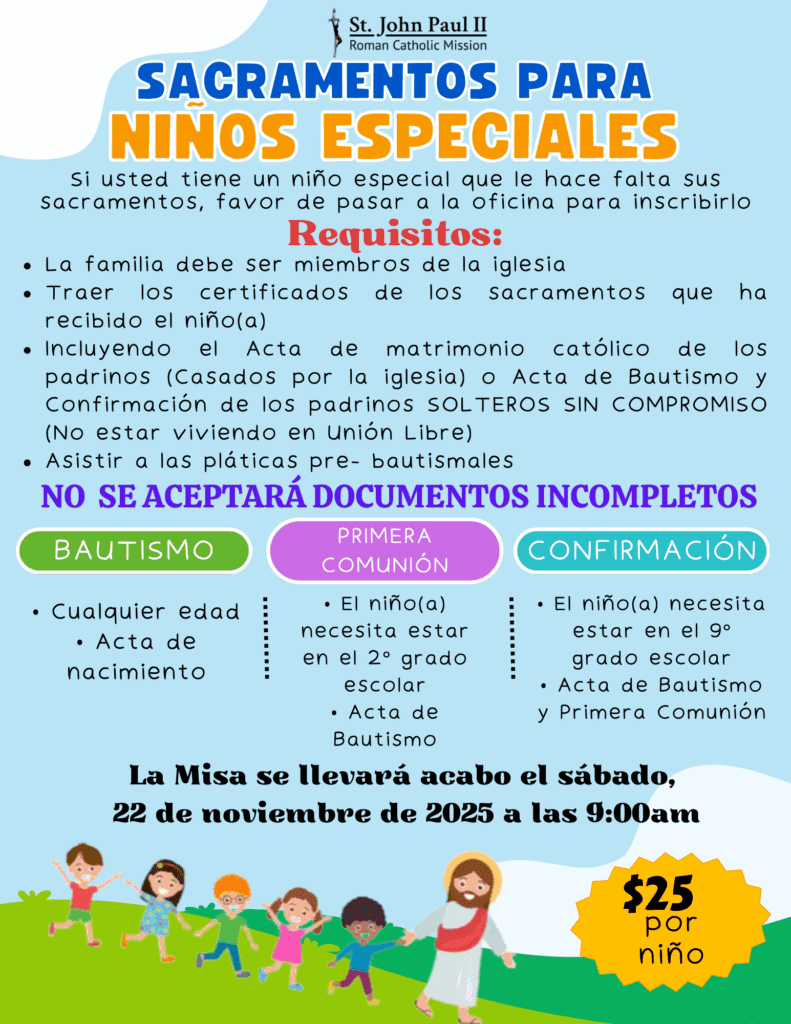 St. John Paul II
Roman Catholic Mission

SACRAMENTOS PARA
NIÑOS ESPECIALES

Si usted tiene un niño especial que le hace falta sus sacramentos, favor de pasar a la oficina para inscribirlo

Requisitos:

• La familia debe ser miembros de la iglesia
• Traer los certificados de los sacramentos que ha recibido el niño(a)
• Incluyendo el Acta de matrimonio católico de los padrinos (Casados por la iglesia) o Acta de Bautismo y Confirmación de los padrinos SOLTEROS SIN COMPROMISO (No estar viviendo en Unión Libre)
• Asistir a las pláticas pre- bautismales

NO SE ACEPTARÁ DOCUMENTOS INCOMPLETOS

BAUTISMO

• Cualquier edad
• Acta de nacimiento

PRIMERA COMUNIÓN

• El niño(a) necesita estar en el 2° grado escolar
• Acta de Bautismo

CONFIRMACIÓN

• El niño(a) necesita estar en el 9° grado escolar
• Acta de Bautismo y Primera Comunión

La Misa se llevará acabo el sábado, 22 de noviembre de 2025 a las 9:00am

$25 por niño